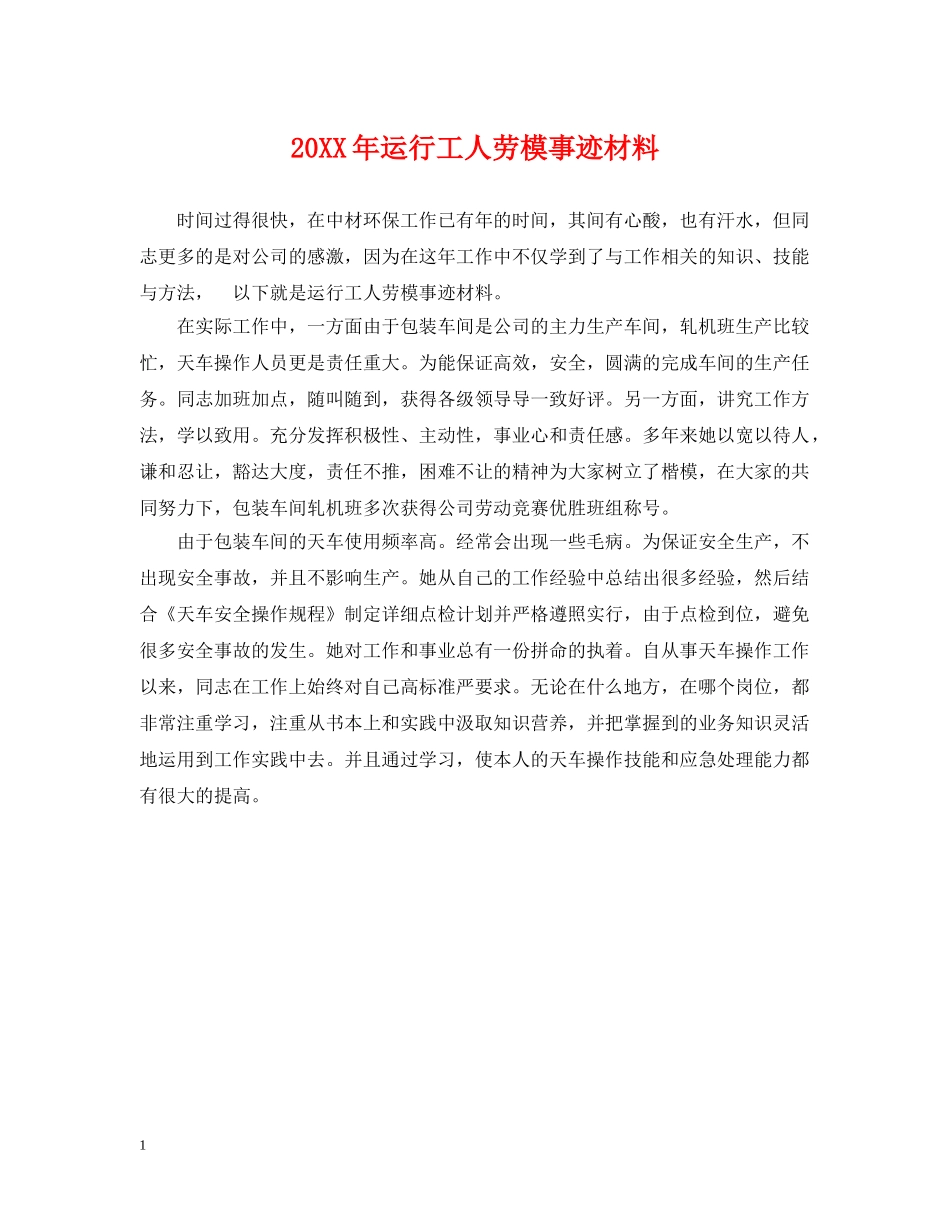 20XX年运行工人劳模事迹材料

时间过得很快，在中材环保工作已有年的时间，其间有心酸，也有汗水，但同志更多的是对公司的感激，因为在这年工作中不仅学到了与工作相关的知识、技能与方法，　以下就是运行工人劳模事迹材料。

在实际工作中，一方面由于包装车间是公司的主力生产车间，轧机班生产比较忙，天车操作人员更是责任重大。为能保证高效，安全，圆满的完成车间的生产任务。同志加班加点，随叫随到，获得各级领导导一致好评。另一方面，讲究工作方法，学以致用。充分发挥积极性、主动性，事业心和责任感。多年来她以宽以待人，谦和忍让，豁达大度，责任不推，困难不让的精神为大家树立了楷模，在大家的共同努力下，包装车间轧机班多次获得公司劳动竞赛优胜班组称号。

由于包装车间的天车使用频率高。经常会出现一些毛病。为保证安全生产，不出现安全事故，并且不影响生产。她从自己的工作经验中总结出很多经验，然后结合《天车安全操作规程》制定详细点检计划并严格遵照实行，由于点检到位，避免很多安全事故的发生。她对工作和事业总有一份拼命的执着。自从事天车操作工作以来，同志在工作上始终对自己高标准严要求。无论在什么地方，在哪个岗位，都非常注重学习，注重从书本上和实践中汲取知识营养，并把掌握到的业务知识灵活地运用到工作实践中去。并且通过学习，使本人的天车操作技能和应急处理能力都有很大的提高。

1